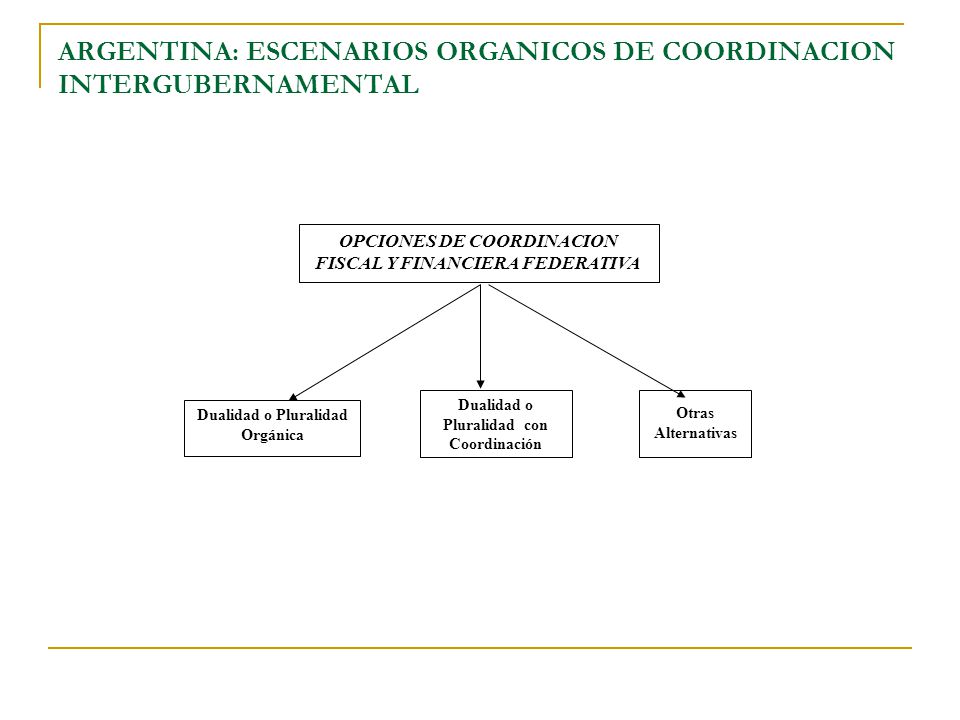 ARGENTINA: ESCENARIOS ORGANICOS DE COORDINACION INTERGUBERNAMENTAL

OPCIONES DE COORDINACION FISCAL Y FINANCIERA FEDERATIVA

Dualidad o Pluralidad Orgánica

Dualidad o Pluralidad con Coordinación

Otras Alternativas